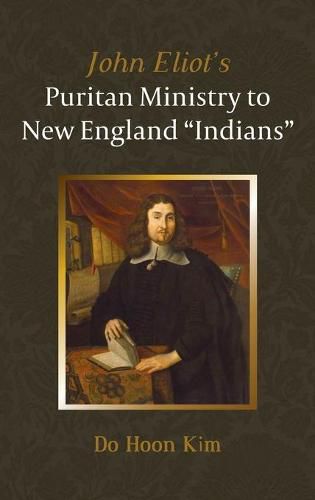 John Eliot's
Puritan Ministry to New England "Indians"

Do Hoon Kim